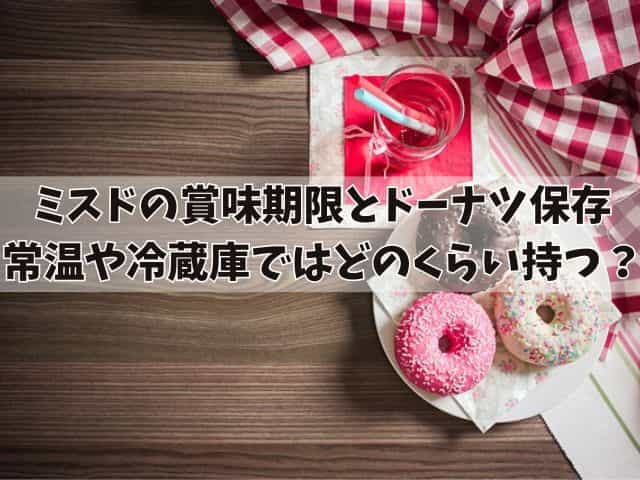 ミスドの賞味期限とドーナツ保存
常温や冷蔵庫ではどのくらい持つ？